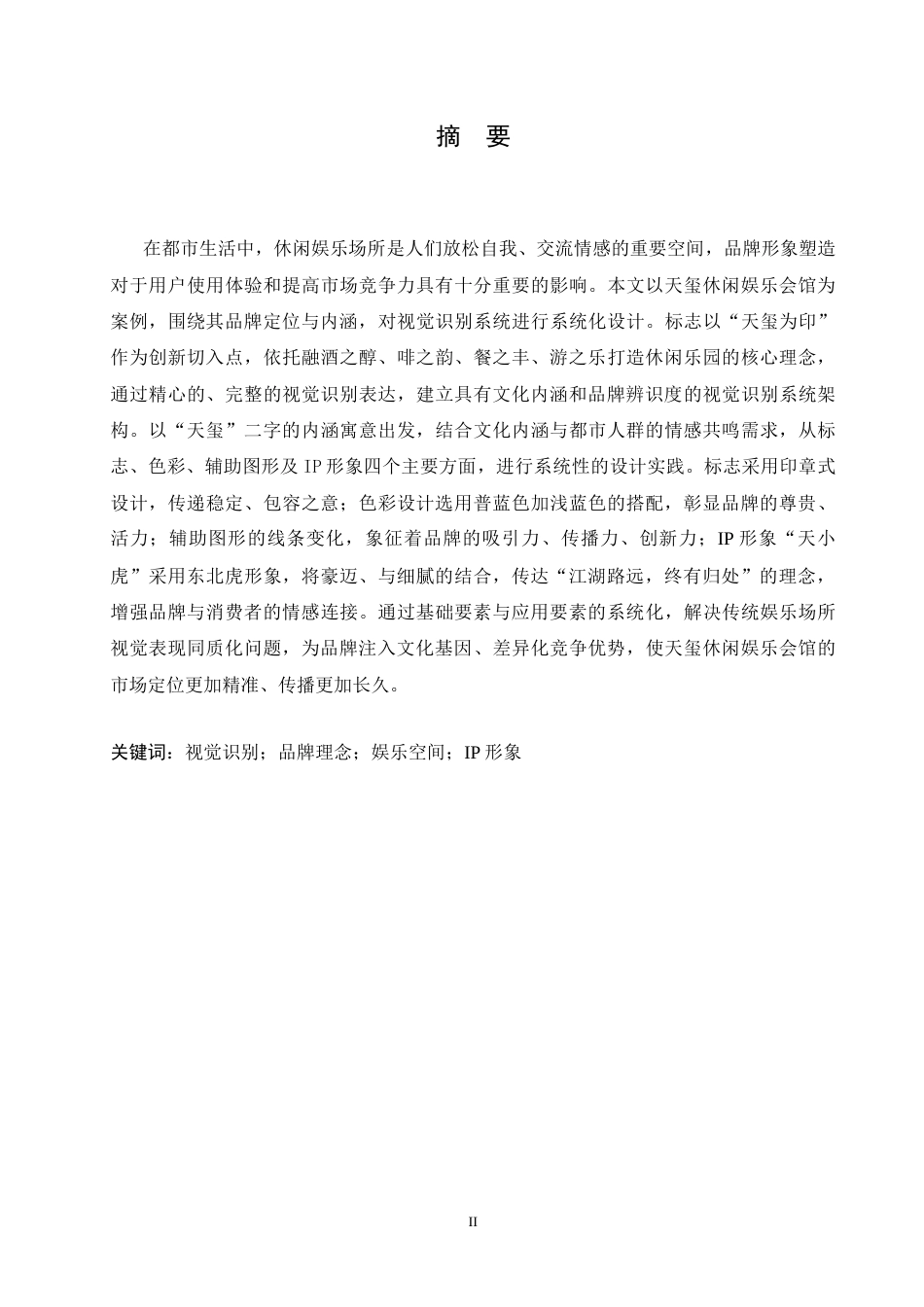 摘　要

在都市生活中，休闲娱乐场所是人们放松自我、交流情感的重要空间，品牌形象塑造对于用户使用体验和提高市场竞争力具有十分重要的影响。本文以天玺休闲娱乐会馆为案例，围绕其品牌定位与内涵，对视觉识别系统进行系统化设计。标志以“天玺为印”作为创新切入点，依托融酒之醇、啡之韵、餐之丰、游之乐打造休闲乐园的核心理念，通过精心的、完整的视觉识别表达，建立具有文化内涵和品牌辨识度的视觉识别系统架构。以“天玺”二字的内涵寓意出发，结合文化内涵与都市人群的情感共鸣需求，从标志、色彩、辅助图形及 IP 形象四个主要方面，进行系统性的设计实践。标志采用印章式设计，传递稳定、包容之意；色彩设计选用普蓝色加浅蓝色的搭配，彰显品牌的尊贵、活力；辅助图形的线条变化，象征着品牌的吸引力、传播力、创新力；IP 形象“天小虎”采用东北虎形象，将豪迈、与细腻的结合，传达“江湖路远，终有归处”的理念，增强品牌与消费者的情感连接。通过基础要素与应用要素的系统化，解决传统娱乐场所视觉表现同质化问题，为品牌注入文化基因、差异化竞争优势，使天玺休闲娱乐会馆的市场定位更加精准、传播更加长久。

关键词：视觉识别；品牌理念；娱乐空间；IP 形象

II